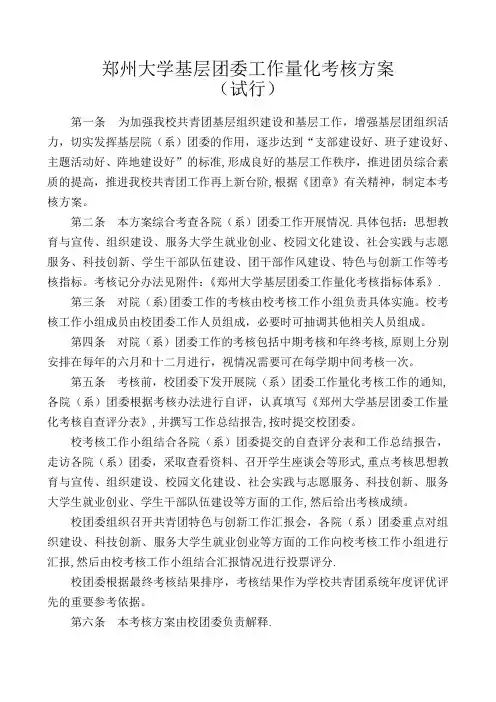 郑州大学基层团委工作量化考核方案
（试行）

第一条　为加强我校共青团基层组织建设和基层工作，增强基层团组织活力，切实发挥基层院（系）团委的作用，逐步达到“支部建设好、班子建设好、主题活动好、阵地建设好”的标准，形成良好的基层工作秩序，推进团员综合素质的提高，推进我校共青团工作再上新台阶，根据《团章》有关精神，制定本考核方案。

第二条　本方案综合考查各院（系）团委工作开展情况．具体包括：思想教育与宣传、组织建设、服务大学生就业创业、校园文化建设、社会实践与志愿服务、科技创新、学生干部队伍建设、团干部作风建设、特色与创新工作等考核指标。考核记分办法见附件：《郑州大学基层团委工作量化考核指标体系》．

第三条　对院（系）团委工作的考核由校考核工作小组负责具体实施。校考核工作小组成员由校团委工作人员组成，必要时可抽调其他相关人员组成。

第四条　对院（系）团委工作的考核包括中期考核和年终考核，原则上分别安排在每年的六月和十二月进行，视情况需要可在每学期中间考核一次。

第五条　考核前，校团委下发开展院（系）团委工作量化考核工作的通知，各院（系）团委根据考核办法进行自评，认真填写《郑州大学基层团委工作量化考核自查评分表》，并撰写工作总结报告，按时提交校团委。

校考核工作小组结合各院（系）团委提交的自查评分表和工作总结报告，走访各院（系）团委，采取查看资料、召开学生座谈会等形式，重点考核思想教育与宣传、组织建设、校园文化建设、社会实践与志愿服务、科技创新、服务大学生就业创业、学生干部队伍建设等方面的工作，然后给出考核成绩。

校团委组织召开共青团特色与创新工作汇报会，各院（系）团委重点对组织建设、科技创新、服务大学生就业创业等方面的工作向校考核工作小组进行汇报，然后由校考核工作小组结合汇报情况进行投票评分．

校团委根据最终考核结果排序，考核结果作为学校共青团系统年度评优评先的重要参考依据。

第六条　本考核方案由校团委负责解释．